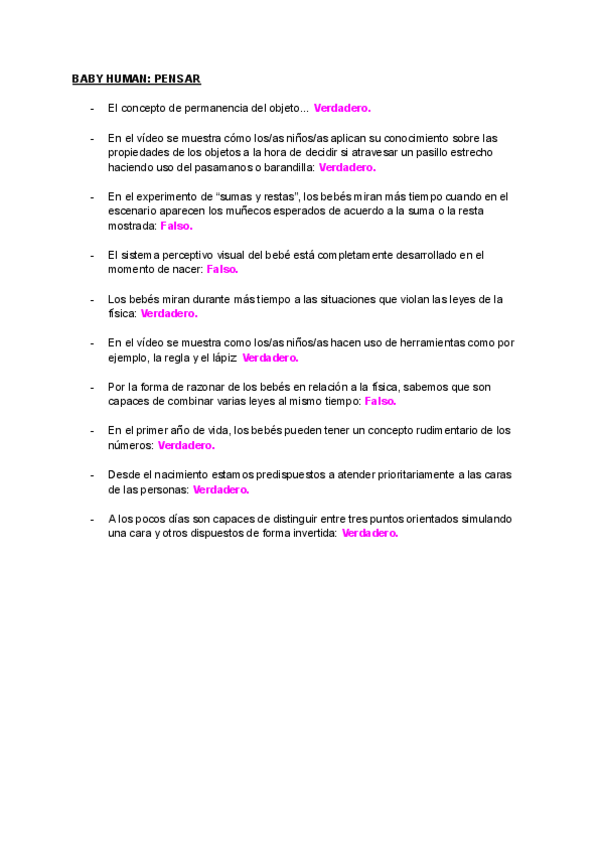 BABY HUMAN: PENSAR

- El concepto de permanencia del objeto... Verdadero.

- En el vídeo se muestra cómo los/as niños/as aplican su conocimiento sobre las propiedades de los objetos a la hora de decidir si atravesar un pasillo estrecho haciendo uso del pasamanos o barandilla: Verdadero.

- En el experimento de "sumas y restas", los bebés miran más tiempo cuando en el escenario aparecen los muñecos esperados de acuerdo a la suma o la resta mostrada: Falso.

- El sistema perceptivo visual del bebé está completamente desarrollado en el momento de nacer: Falso.

- Los bebés miran durante más tiempo a las situaciones que violan las leyes de la física: Verdadero.

- En el vídeo se muestra como los/as niños/as hacen uso de herramientas como por ejemplo, la regla y el lápiz: Verdadero.

- Por la forma de razonar de los bebés en relación a la física, sabemos que son capaces de combinar varias leyes al mismo tiempo: Falso.

- En el primer año de vida, los bebés pueden tener un concepto rudimentario de los números: Verdadero.

- Desde el nacimiento estamos predispuestos a atender prioritariamente a las caras de las personas: Verdadero.

- A los pocos días son capaces de distinguir entre tres puntos orientados simulando una cara y otros dispuestos de forma invertida: Verdadero.